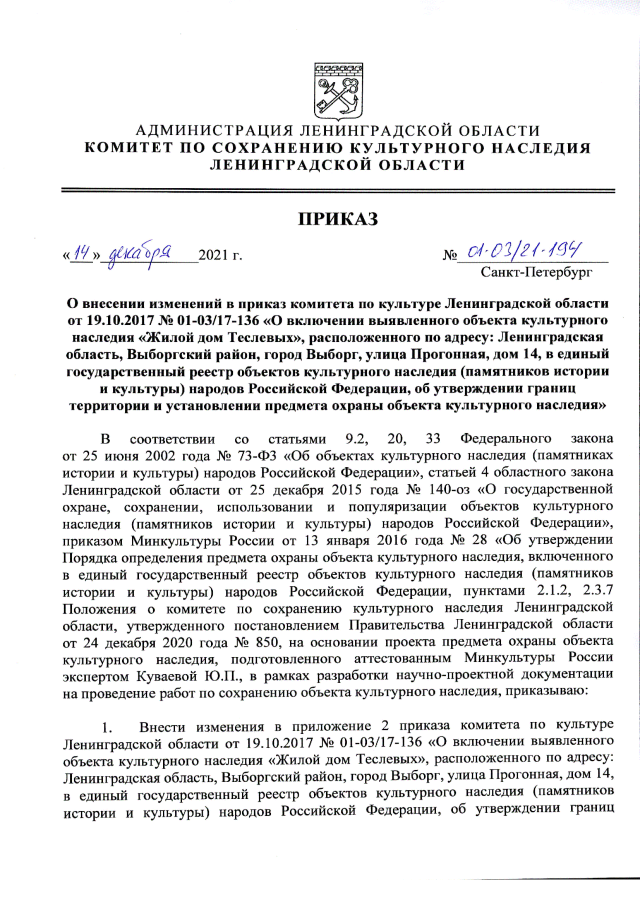 АДМИНИСТРАЦИЯ ЛЕНИНГРАДСКОЙ ОБЛАСТИ
КОМИТЕТ ПО СОХРАНЕНИЮ КУЛЬТУРНОГО НАСЛЕДИЯ ЛЕНИНГРАДСКОЙ ОБЛАСТИ

ПРИКАЗ

«14» декабря 2021 г.

№ 01-03/21-194
Санкт-Петербург

О внесении изменений в приказ комитета по культуре Ленинградской области от 19.10.2017 № 01-03/17-136 «О включении выявленного объекта культурного наследия «Жилой дом Теслевых», расположенного по адресу: Ленинградская область, Выборгский район, город Выборг, улица Прогонная, дом 14, в единый государственный реестр объектов культурного наследия (памятников истории и культуры) народов Российской Федерации, об утверждении границ территории и установлении предмета охраны объекта культурного наследия»

В соответствии со статьями 9.2, 20, 33 Федерального закона от 25 июня 2002 года № 73-ФЗ «Об объектах культурного наследия (памятниках истории и культуры) народов Российской Федерации», статьей 4 областного закона Ленинградской области от 25 декабря 2015 года № 140-оз «О государственной охране, сохранении, использовании и популяризации объектов культурного наследия (памятников истории и культуры) народов Российской Федерации», приказом Минкультуры России от 13 января 2016 года № 28 «Об утверждении Порядка определения предмета охраны объекта культурного наследия, включенного в единый государственный реестр объектов культурного наследия (памятников истории и культуры) народов Российской Федерации, пунктами 2.1.2, 2.3.7 Положения о комитете по сохранению культурного наследия Ленинградской области, утвержденного постановлением Правительства Ленинградской области от 24 декабря 2020 года № 850, на основании проекта предмета охраны объекта культурного наследия, подготовленного аттестованным Минкультуры России экспертом Куваевой Ю.П., в рамках разработки научно-проектной документации на проведение работ по сохранению объекта культурного наследия, приказываю:

1. Внести изменения в приложение 2 приказа комитета по культуре Ленинградской области от 19.10.2017 № 01-03/17-136 «О включении выявленного объекта культурного наследия «Жилой дом Теслевых», расположенного по адресу: Ленинградская область, Выборгский район, город Выборг, улица Прогонная, дом 14, в единый государственный реестр объектов культурного наследия (памятников истории и культуры) народов Российской Федерации, об утверждении границ